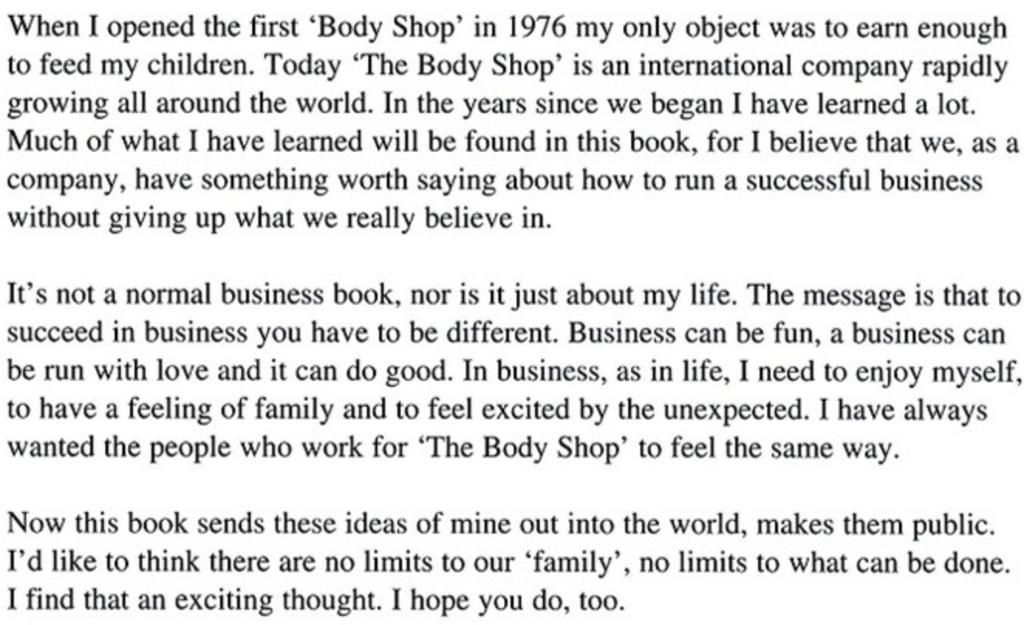 When I opened the first 'Body Shop' in 1976 my only object was to earn enough to feed my children. Today 'The Body Shop' is an international company rapidly growing all around the world. In the years since we began I have learned a lot. Much of what I have learned will be found in this book, for I believe that we, as a company, have something worth saying about how to run a successful business without giving up what we really believe in.

It's not a normal business book, nor is it just about my life. The message is that to succeed in business you have to be different. Business can be fun, a business can be run with love and it can do good. In business, as in life, I need to enjoy myself, to have a feeling of family and to feel excited by the unexpected. I have always wanted the people who work for 'The Body Shop' to feel the same way.

Now this book sends these ideas of mine out into the world, makes them public. I'd like to think there are no limits to our 'family', no limits to what can be done. I find that an exciting thought. I hope you do, too.